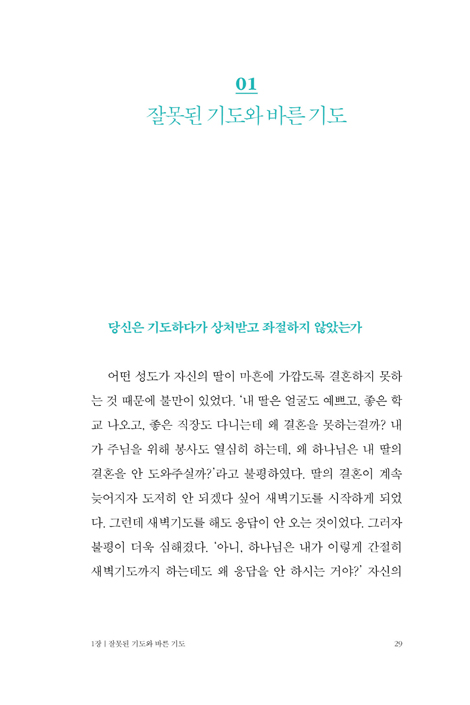 01
잘못된 기도와 바른 기도

당신은 기도하다가 상처받고 좌절하지 않았는가

어떤 성도가 자신의 딸이 마흔에 가깝도록 결혼하지 못하는 것 때문에 불만이 있었다. '내 딸은 얼굴도 예쁘고, 좋은 학교 나오고, 좋은 직장도 다니는데 왜 결혼을 못하는걸까? 내가 주님을 위해 봉사도 열심히 하는데, 왜 하나님은 내 딸의 결혼을 안 도와주실까?'라고 불평하였다. 딸의 결혼이 계속 늦어지자 도저히 안 되겠다 싶어 새벽기도를 시작하게 되었다. 그런데 새벽기도를 해도 응답이 안 오는 것이었다. 그러자 불평이 더욱 심해졌다. '아니, 하나님은 내가 이렇게 간절히 새벽기도까지 하는데도 왜 응답을 안 하시는 거야?' 자신의

1장 | 잘못된 기도와 바른 기도 29